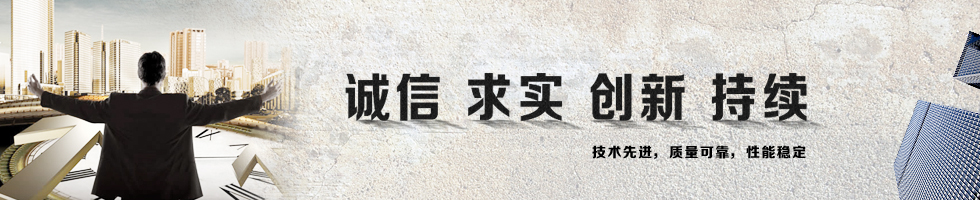 诚信 求实 创新 持续

技术先进，质量可靠，性能稳定